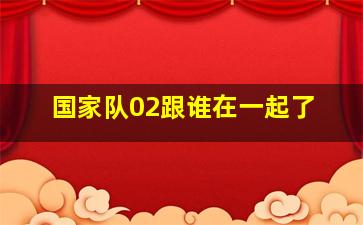 国家队02跟谁在一起了